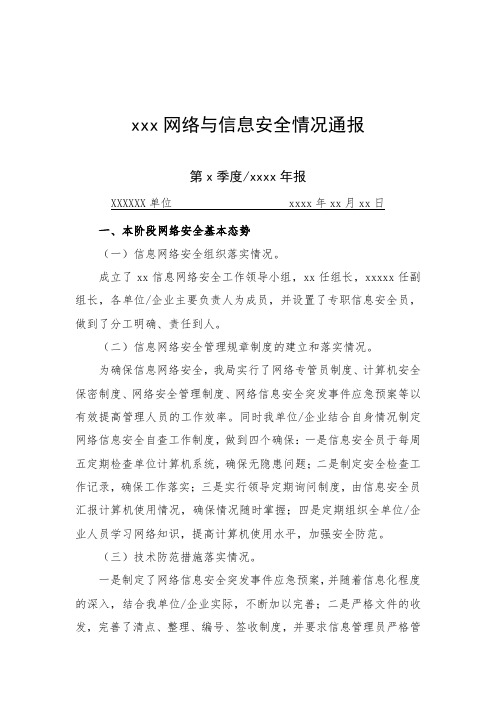 xxx 网络与信息安全情况通报

第 x 季度/xxxx 年报

XXXXXX 单位　　　　　　　　xxxx 年 xx 月 xx 日

一、本阶段网络安全基本态势

（一）信息网络安全组织落实情况。

成立了 xx 信息网络安全工作领导小组，xx 任组长，xxxxx 任副组长，各单位/企业主要负责人为成员，并设置了专职信息安全员，做到了分工明确、责任到人。

（二）信息网络安全管理规章制度的建立和落实情况。

为确保信息网络安全，我局实行了网络专管员制度、计算机安全保密制度、网络安全管理制度、网络信息安全突发事件应急预案等以有效提高管理人员的工作效率。同时我单位/企业结合自身情况制定网络信息安全自查工作制度，做到四个确保：一是信息安全员于每周五定期检查单位计算机系统，确保无隐患问题；二是制定安全检查工作记录，确保工作落实；三是实行领导定期询问制度，由信息安全员汇报计算机使用情况，确保情况随时掌握；四是定期组织全单位/企业人员学习网络知识，提高计算机使用水平，加强安全防范。

（三）技术防范措施落实情况。

一是制定了网络信息安全突发事件应急预案，并随着信息化程度的深入，结合我单位/企业实际，不断加以完善；二是严格文件的收发，完善了清点、整理、编号、签收制度，并要求信息管理员严格管